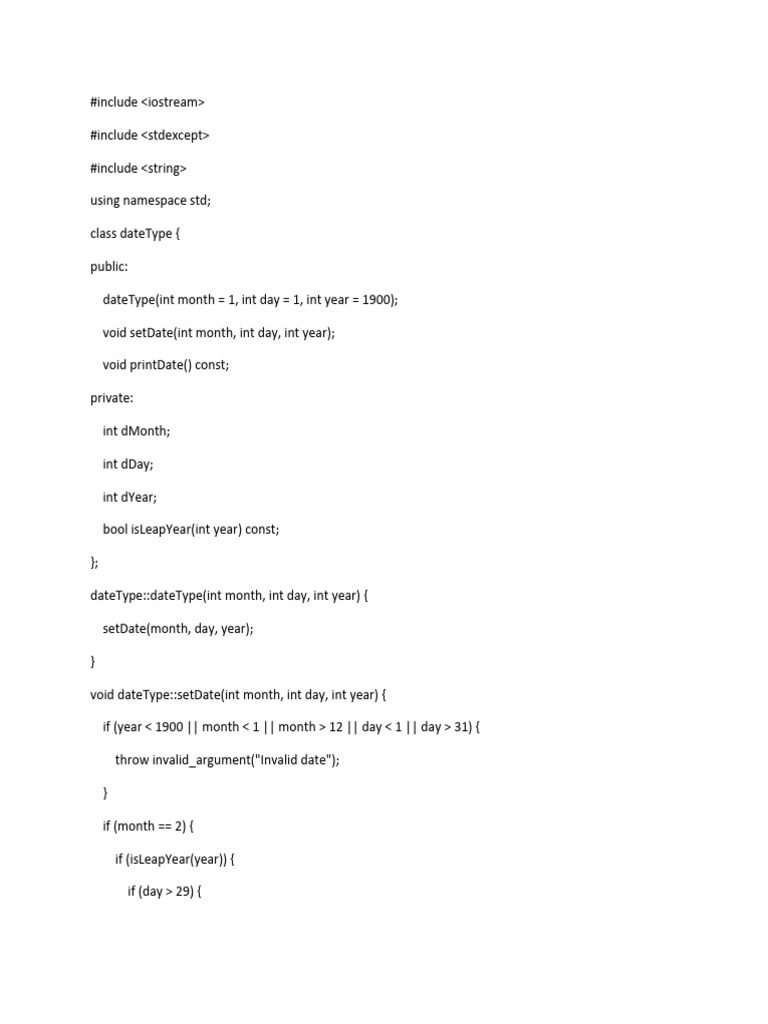 #include <iostream>

#include <stdexcept>

#include <string>

using namespace std;

class dateType {

public:

dateType(int month = 1, int day = 1, int year = 1900);

void setDate(int month, int day, int year);

void printDate() const;

private:

int dMonth;

int dDay;

int dYear;

bool isLeapYear(int year) const;

};

dateType::dateType(int month, int day, int year) {

setDate(month, day, year);

}

void dateType::setDate(int month, int day, int year) {

if (year < 1900 || month < 1 || month > 12 || day < 1 || day > 31) {

throw invalid_argument("Invalid date");

}

if (month == 2) {

if (isLeapYear(year)) {

if (day > 29) {